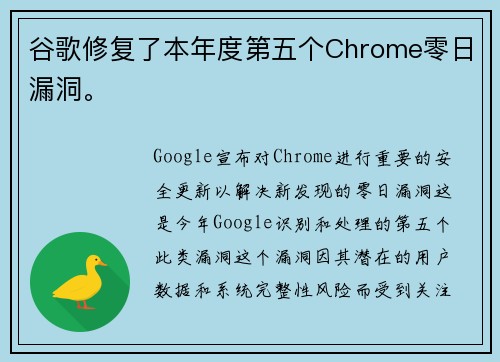 谷歌修复了本年度第五个Chrome零日漏洞。

Google宣布对Chrome进行重要的安全更新以解决新发现的零日漏洞这是今年Google识别和处理的第五个此类漏洞这个漏洞因其潜在的用户数据和系统完整性风险而受到关注